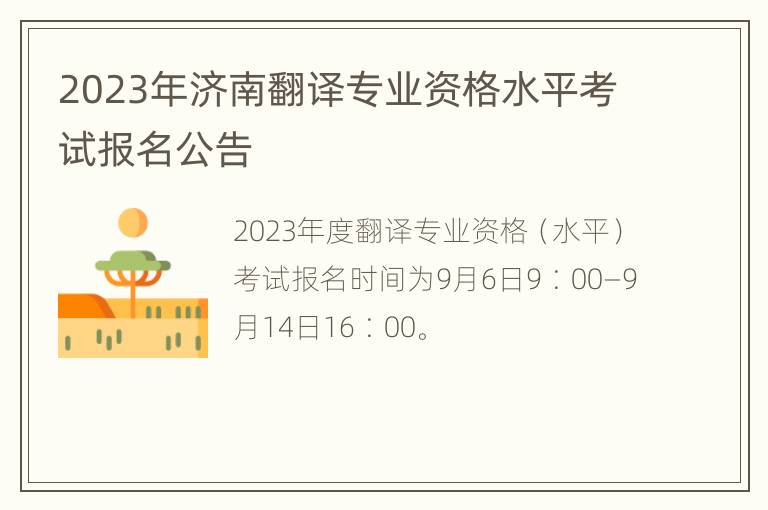 2023年济南翻译专业资格水平考试报名公告

2023年度翻译专业资格（水平）考试报名时间为9月6日9：00–9月14日16：00。